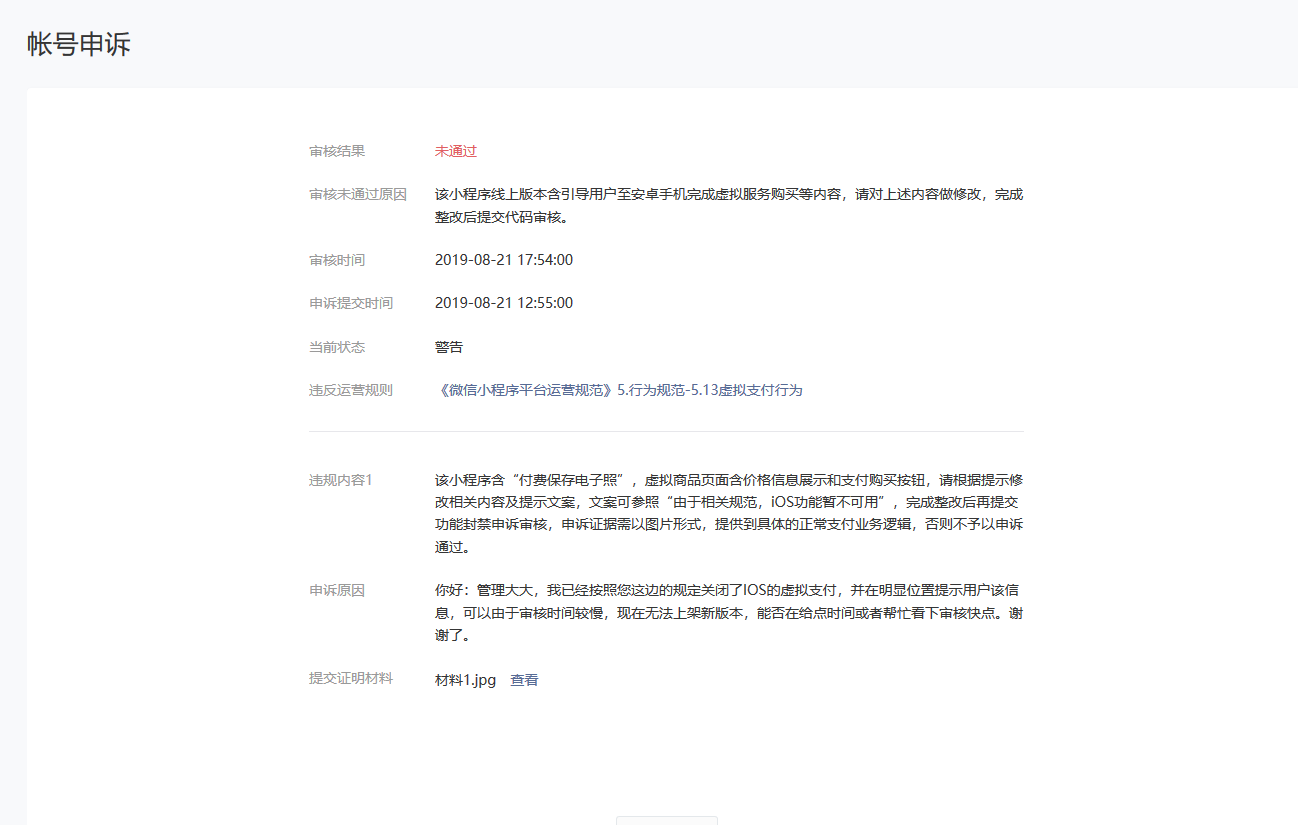 帐号申诉

审核结果 未通过

审核未通过原因 该小程序线上版本含引导用户至安卓手机完成虚拟服务购买等内容，请对上述内容做修改，完成整改后提交代码审核。

审核时间 2019-08-21 17:54:00

申诉提交时间 2019-08-21 12:55:00

当前状态 警告

违反运营规则 《微信小程序平台运营规范》5.行为规范-5.13虚拟支付行为

违规内容1 该小程序含“付费保存电子照”，虚拟商品页面含价格信息展示和支付购买按钮，请根据提示修改相关内容及提示文案，文案可参照“由于相关规范，iOS功能暂不可用”，完成整改后再提交功能封禁申诉审核，申诉证据需以图片形式，提供到具体的正常支付业务逻辑，否则不予以申诉通过。

申诉原因 你好：管理大大，我已经按照您这边的规定关闭了IOS的虚拟支付，并在明显位置提示用户该信息，可以由于审核时间较慢，现在无法上架新版本，能否在给点时间或者帮忙看下审核快点。谢谢了。

提交证明材料 材料1.jpg 查看